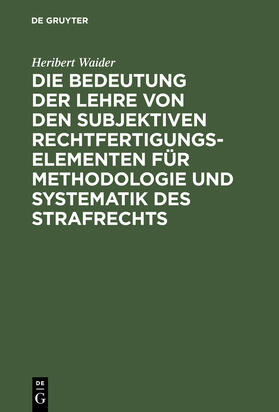 DE GRUYTER

Heribert Waider

DIE BEDEUTUNG DER LEHRE VON DEN SUBJEKTIVEN RECHTFERTIGUNGSELEMENTEN FÜR METHODOLOGIE UND SYSTEMATIK DES STRAFRECHTS

DE
G